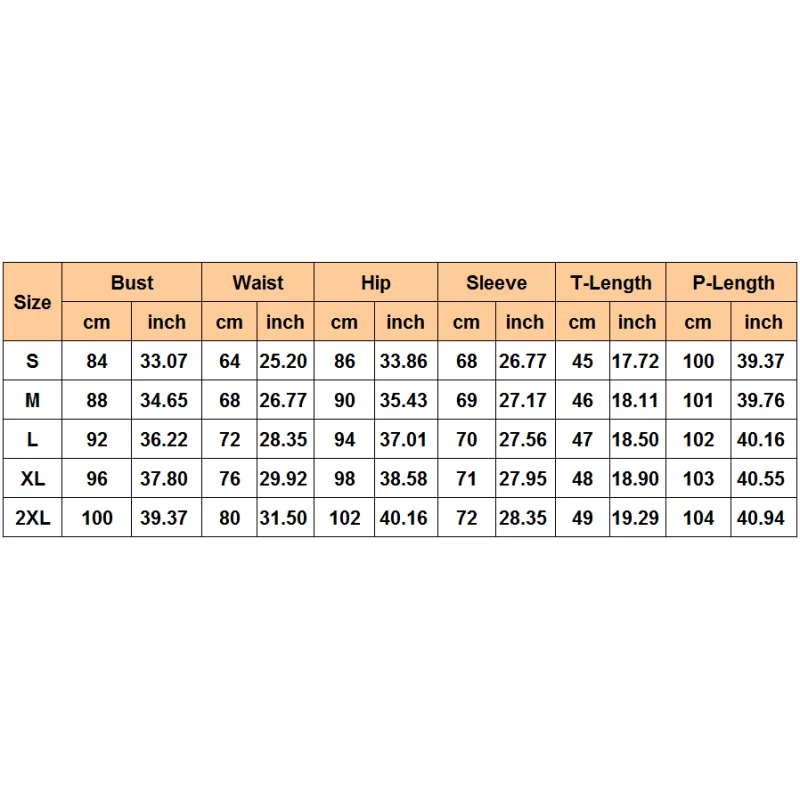 | Size | Bust | | Waist | | Hip | | Sleeve | | T-Length | | P-Length | |
|---|---|---|---|---|---|---|---|---|---|---|---|---|
| | cm | inch | cm | inch | cm | inch | cm | inch | cm | inch | cm | inch |
| S | 84 | 33.07 | 64 | 25.20 | 86 | 33.86 | 68 | 26.77 | 45 | 17.72 | 100 | 39.37 |
| M | 88 | 34.65 | 68 | 26.77 | 90 | 35.43 | 69 | 27.17 | 46 | 18.11 | 101 | 39.76 |
| L | 92 | 36.22 | 72 | 28.35 | 94 | 37.01 | 70 | 27.56 | 47 | 18.50 | 102 | 40.16 |
| XL | 96 | 37.80 | 76 | 29.92 | 98 | 38.58 | 71 | 27.95 | 48 | 18.90 | 103 | 40.55 |
| 2XL | 100 | 39.37 | 80 | 31.50 | 102 | 40.16 | 72 | 28.35 | 49 | 19.29 | 104 | 40.94 |